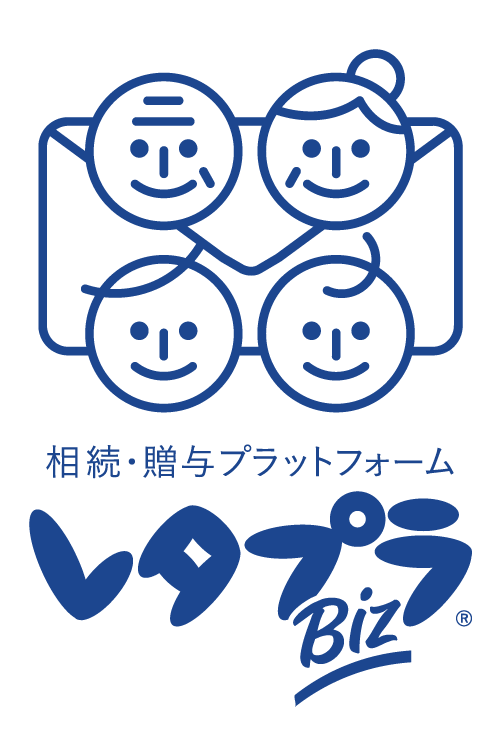 相続・贈与プラットフォーム
レタプラ
Biz
®